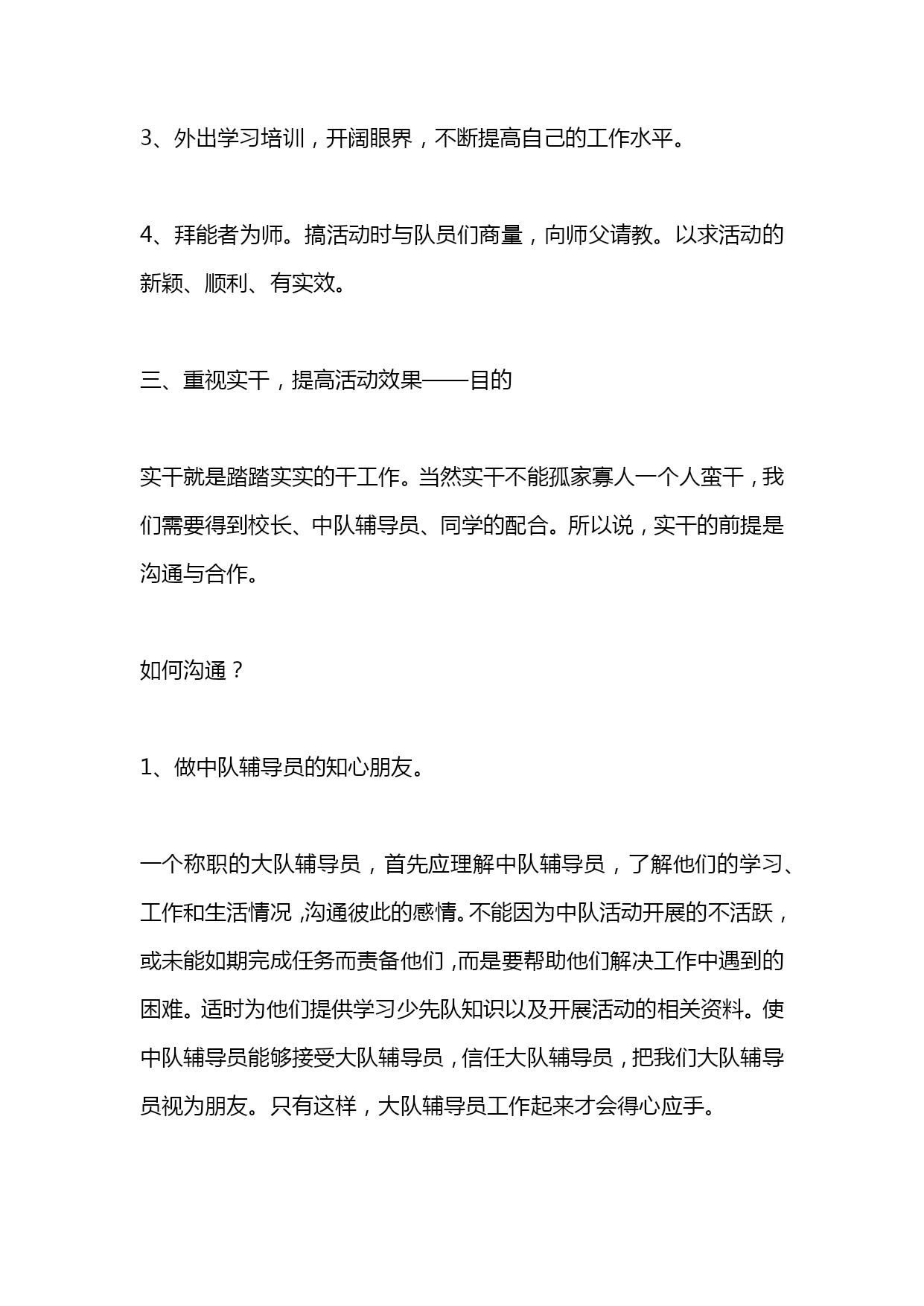 3、外出学习培训，开阔眼界，不断提高自己的工作水平。

4、拜能者为师。搞活动时与队员们商量，向师父请教。以求活动的新颖、顺利、有实效。

三、重视实干，提高活动效果——目的

实干就是踏踏实实的干工作。当然实干不能孤家寡人一个人蛮干，我们需要得到校长、中队辅导员、同学的配合。所以说，实干的前提是沟通与合作。

如何沟通？

1、做中队辅导员的知心朋友。

一个称职的大队辅导员，首先应理解中队辅导员，了解他们的学习、工作和生活情况,沟通彼此的感情。不能因为中队活动开展的不活跃，或未能如期完成任务而责备他们,而是要帮助他们解决工作中遇到的困难。适时为他们提供学习少先队知识以及开展活动的相关资料。使中队辅导员能够接受大队辅导员，信任大队辅导员，把我们大队辅导员视为朋友。只有这样，大队辅导员工作起来才会得心应手。